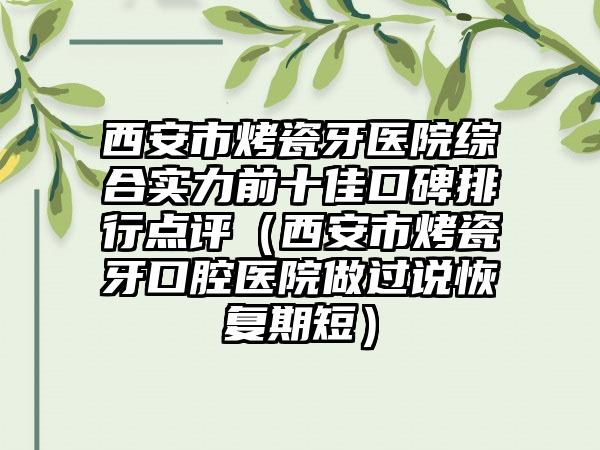 西安市烤瓷牙医院综合实力前十佳口碑排行点评（西安市烤瓷牙口腔医院做过说恢复期短）